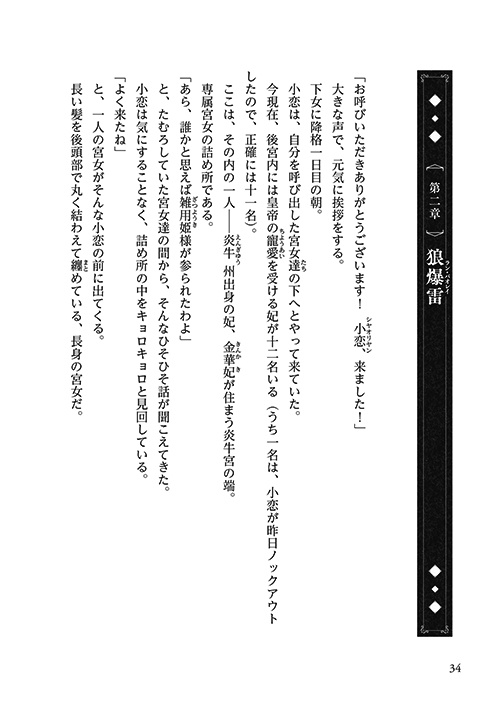 第二章　狼爆雷

「お呼びいただきありがとうございます！　小恋、来ました！」

大きな声で、元気に挨拶をする。

下女に降格一日目の朝。

小恋は、自分を呼び出した宮女達の下へとやって来ていた。

今現在、後宮内には皇帝の寵愛を受ける妃が十二名いる（うち一名は、小恋が昨日ノックアウトしたので、正確には十一名）。

ここは、その内の一人――炎牛州出身の妃、金華妃が住まう炎牛宮の端。

専属宮女の詰め所である。

「あら、誰かと思えば雑用姫様が参られたわよ」

と、たむろしていた宮女達の間から、そんなひそひそ話が聞こえてきた。

小恋は気にすることなく、詰め所の中をキョロキョロと見回している。

「よく来たね」

と、一人の宮女がそんな小恋の前に出てくる。

長い髪を後頭部で丸く結わえて纏めている、長身の宮女だ。

34